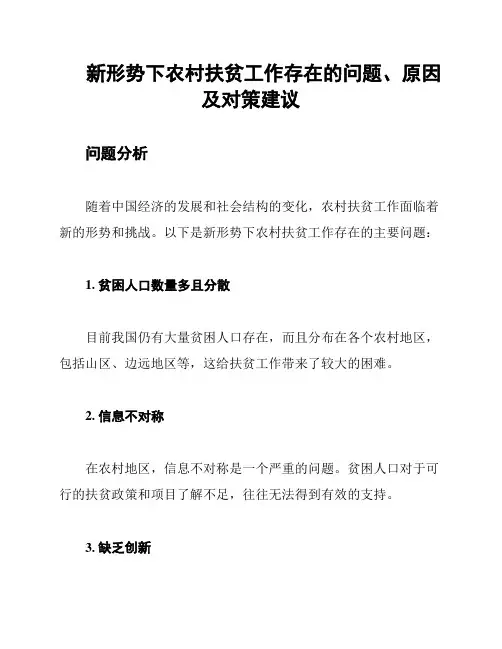 新形势下农村扶贫工作存在的问题、原因及对策建议

问题分析

随着中国经济的发展和社会结构的变化，农村扶贫工作面临着新的形势和挑战。以下是新形势下农村扶贫工作存在的主要问题：

1. 贫困人口数量多且分散

目前我国仍有大量贫困人口存在，而且分布在各个农村地区，包括山区、边远地区等，这给扶贫工作带来了较大的困难。

2. 信息不对称

在农村地区，信息不对称是一个严重的问题。贫困人口对于可行的扶贫政策和项目了解不足，往往无法得到有效的支持。

3. 缺乏创新